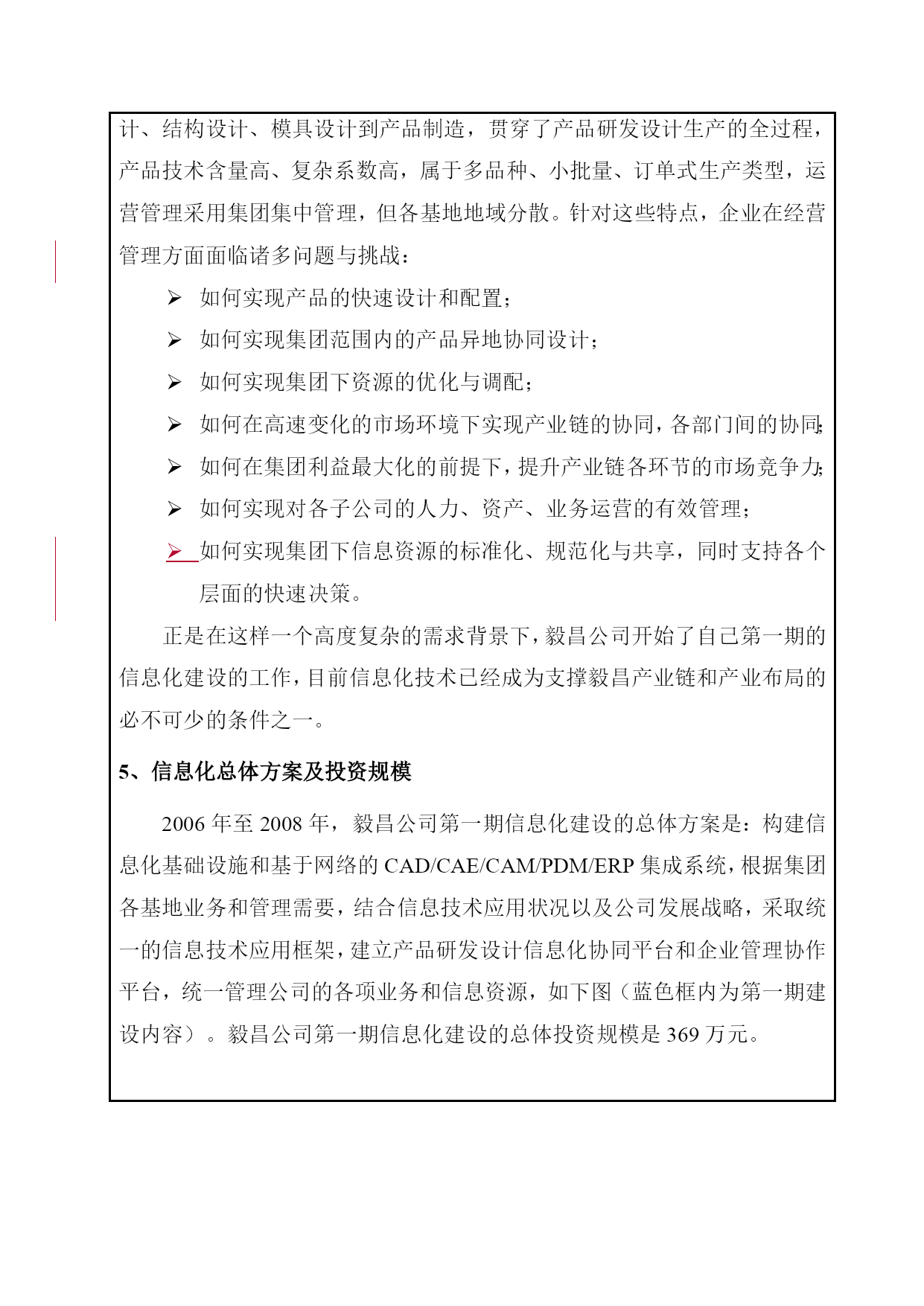 计、结构设计、模具设计到产品制造，贯穿了产品研发设计生产的全过程，产品技术含量高、复杂系数高，属于多品种、小批量、订单式生产类型，运营管理采用集团集中管理，但各基地地域分散。针对这些特点，企业在经营管理方面面临诸多问题与挑战：

➢ 如何实现产品的快速设计和配置；

➢ 如何实现集团范围内的产品异地协同设计；

➢ 如何实现集团下资源的优化与调配；

➢ 如何在高速变化的市场环境下实现产业链的协同，各部门间的协同；

➢ 如何在集团利益最大化的前提下，提升产业链各环节的市场竞争力；

➢ 如何实现对各子公司的人力、资产、业务运营的有效管理；

➢ 如何实现集团下信息资源的标准化、规范化与共享，同时支持各个层面的快速决策。

正是在这样一个高度复杂的需求背景下，毅昌公司开始了自己第一期的信息化建设的工作，目前信息化技术已经成为支撑毅昌产业链和产业布局的必不可少的条件之一。

5、信息化总体方案及投资规模

2006 年至 2008 年，毅昌公司第一期信息化建设的总体方案是：构建信息化基础设施和基于网络的 CAD/CAE/CAM/PDM/ERP 集成系统，根据集团各基地业务和管理需要，结合信息技术应用状况以及公司发展战略，采取统一的信息技术应用框架，建立产品研发设计信息化协同平台和企业管理协作平台，统一管理公司的各项业务和信息资源，如下图（蓝色框内为第一期建设内容）。毅昌公司第一期信息化建设的总体投资规模是 369 万元。